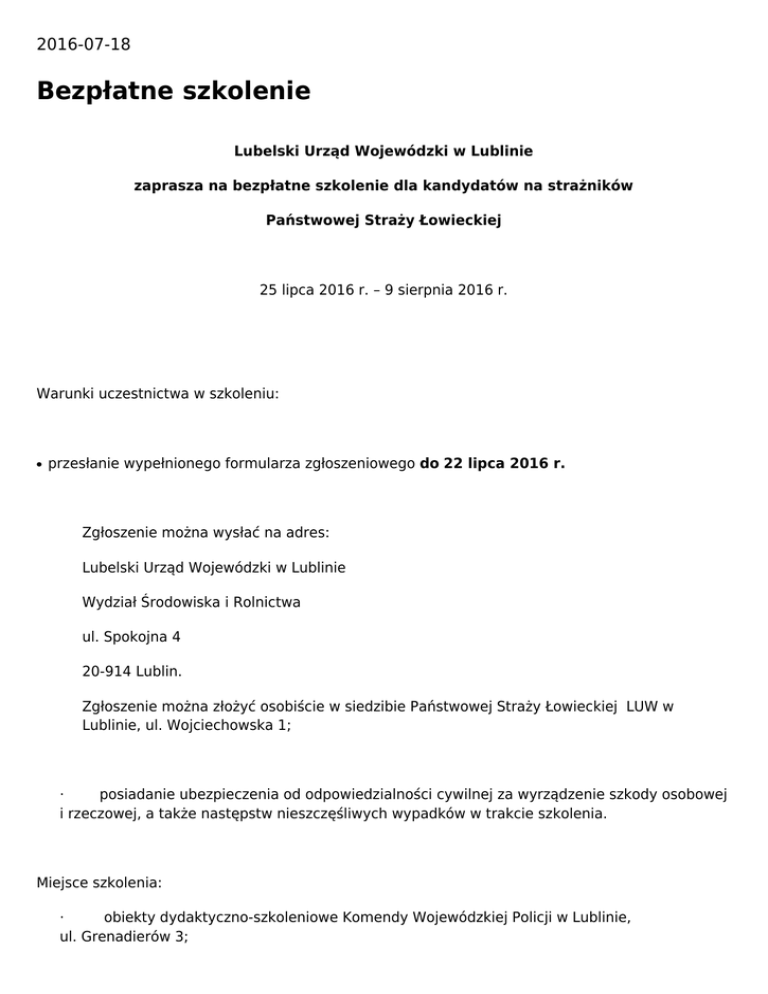 2016-07-18

Bezpłatne szkolenie

Lubelski Urząd Wojewódzki w Lublinie

zaprasza na bezpłatne szkolenie dla kandydatów na strażników

Państwowej Straży Łowieckiej

25 lipca 2016 r. – 9 sierpnia 2016 r.

Warunki uczestnictwa w szkoleniu:

• przesłanie wypełnionego formularza zgłoszeniowego do 22 lipca 2016 r.

Zgłoszenie można wysłać na adres:

Lubelski Urząd Wojewódzki w Lublinie

Wydział Środowiska i Rolnictwa

ul. Spokojna 4

20-914 Lublin.

Zgłoszenie można złożyć osobiście w siedzibie Państwowej Straży Łowieckiej LUW w Lublinie, ul. Wojciechowska 1;

· posiadanie ubezpieczenia od odpowiedzialności cywilnej za wyrządzenie szkody osobowej i rzeczowej, a także następstw nieszczęśliwych wypadków w trakcie szkolenia.

Miejsce szkolenia:

· obiekty dydaktyczno-szkoleniowe Komendy Wojewódzkiej Policji w Lublinie, ul. Grenadierów 3;